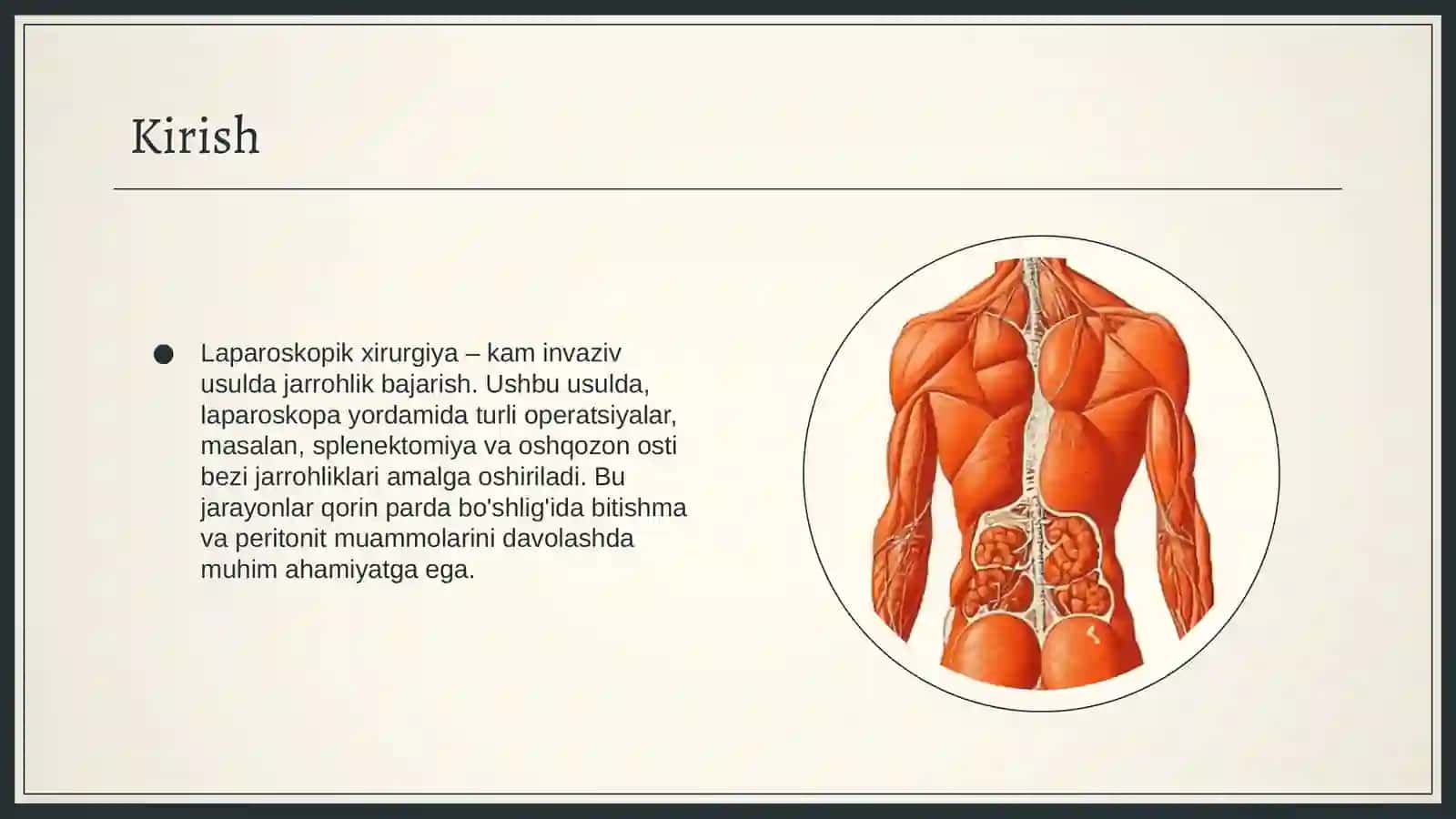 Kirish

• Laparoskopik xirurgiya – kam invaziv usulda jarrohlik bajarish. Ushbu usulda, laparoskopa yordamida turli operatsiyalar, masalan, splenektomiya va oshqozon osti bezi jarrohliklari amalga oshiriladi. Bu jarayonlar qorin parda bo'shlig'ida bitishma va peritonit muammolarini davolashda muhim ahamiyatga ega.